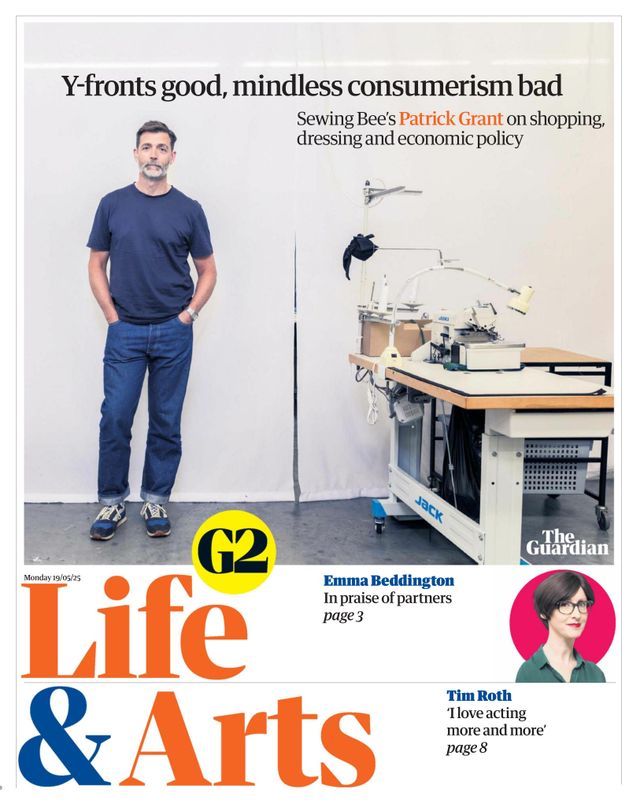 Y-fronts good, mindless consumerism bad

Sewing Bee's Patrick Grant on shopping, dressing and economic policy

JACK

The Guardian

G2

Monday 19/05/25

Life & Arts

Emma Beddington
In praise of partners
page 3

Tim Roth
'I love acting more and more'
page 8